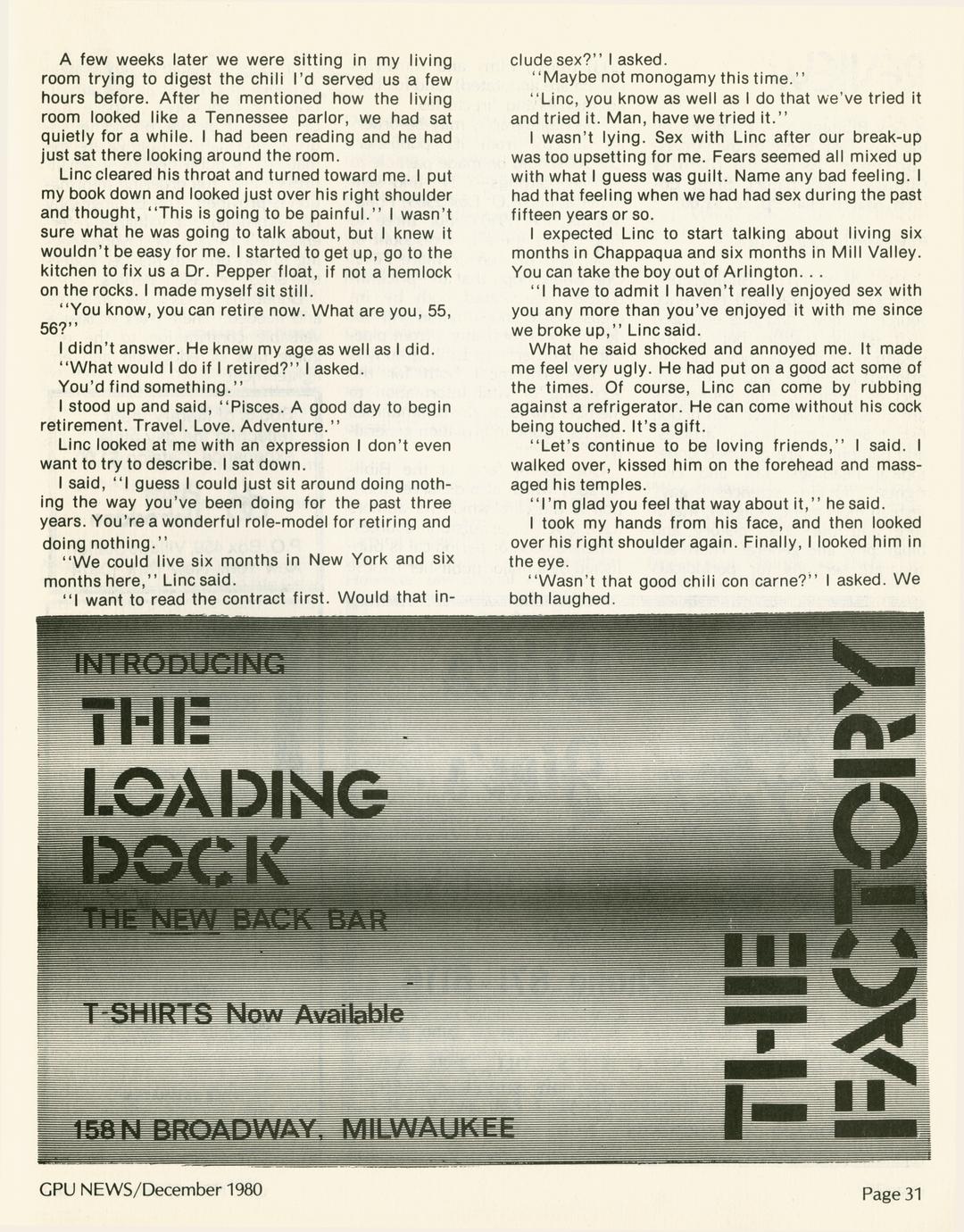 A few weeks later we were sitting in my living room trying to digest the chili I'd served us a few hours before. After he mentioned how the living room looked like a Tennessee parlor, we had sat quietly for a while. I had been reading and he had just sat there looking around the room.

Linc cleared his throat and turned toward me. I put my book down and looked just over his right shoulder and thought, "This is going to be painful." I wasn't sure what he was going to talk about, but I knew it wouldn't be easy for me. I started to get up, go to the kitchen to fix us a Dr. Pepper float, if not a hemlock on the rocks. I made myself sit still.

"You know, you can retire now. What are you, 55, 56?"

I didn't answer. He knew my age as well as I did.

"What would I do if I retired?" I asked.

You'd find something."

I stood up and said, "Pisces. A good day to begin retirement. Travel. Love. Adventure."

Linc looked at me with an expression I don't even want to try to describe. I sat down.

I said, "I guess I could just sit around doing nothing the way you've been doing for the past three years. You're a wonderful role-model for retiring and doing nothing."

"We could live six months in New York and six months here," Linc said.

"I want to read the contract first. Would that include sex?" I asked.

"Maybe not monogamy this time."

"Linc, you know as well as I do that we've tried it and tried it. Man, have we tried it."

I wasn't lying. Sex with Linc after our break-up was too upsetting for me. Fears seemed all mixed up with what I guess was guilt. Name any bad feeling. I had that feeling when we had had sex during the past fifteen years or so.

I expected Linc to start talking about living six months in Chappaqua and six months in Mill Valley. You can take the boy out of Arlington. . .

"I have to admit I haven't really enjoyed sex with you any more than you've enjoyed it with me since we broke up," Linc said.

What he said shocked and annoyed me. It made me feel very ugly. He had put on a good act some of the times. Of course, Linc can come by rubbing against a refrigerator. He can come without his cock being touched. It's a gift.

"Let's continue to be loving friends," I said. I walked over, kissed him on the forehead and massaged his temples.

"I'm glad you feel that way about it," he said.

I took my hands from his face, and then looked over his right shoulder again. Finally, I looked him in the eye.

"Wasn't that good chili con carne?" I asked. We both laughed.

INTRODUCING
THE LOADING DOCK
THE NEW BACK BAR

T-SHIRTS Now Available

158 N BROADWAY, MILWAUKEE

THE FACTORY

GPU NEWS/December 1980

Page 31